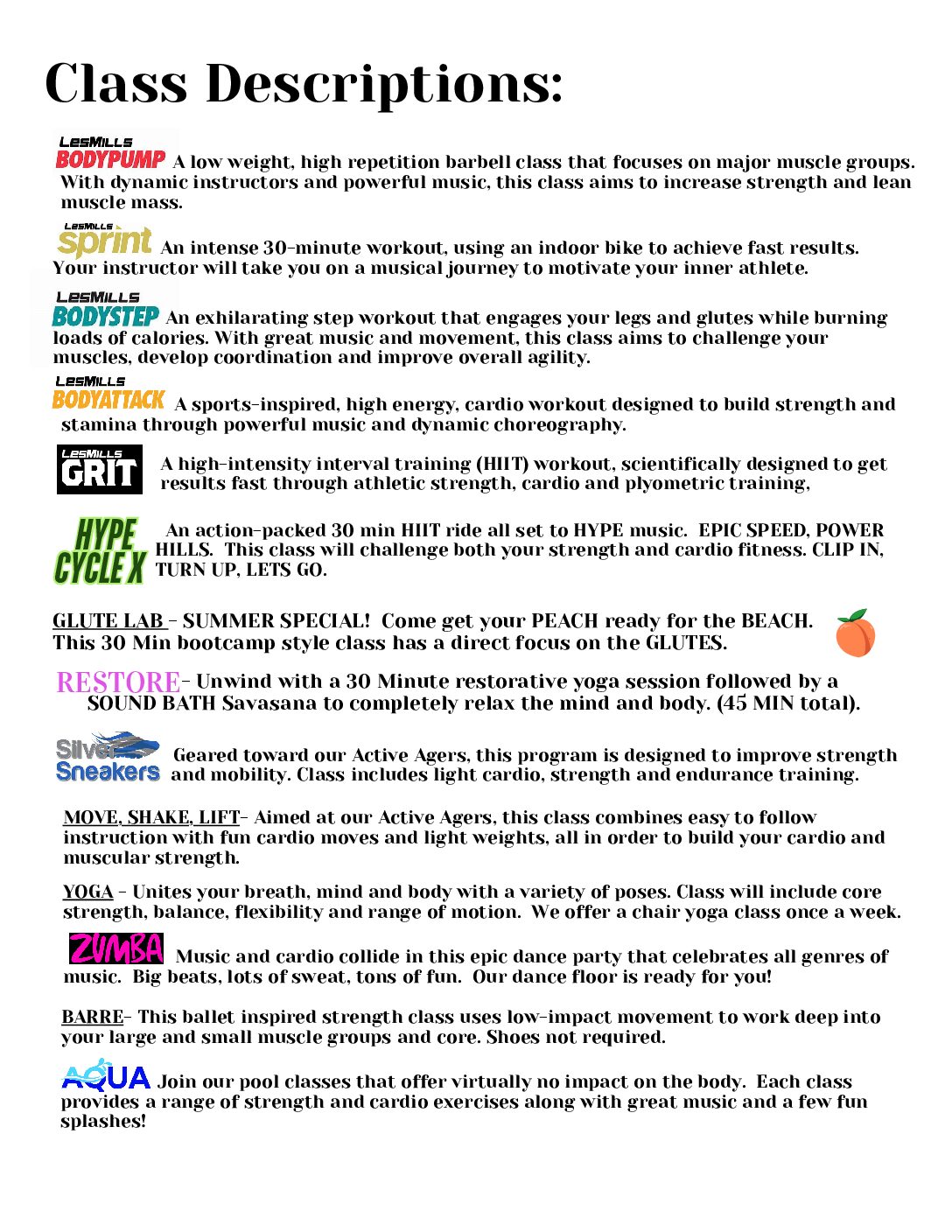 Class Descriptions:

LesMills BODYPUMP A low weight, high repetition barbell class that focuses on major muscle groups. With dynamic instructors and powerful music, this class aims to increase strength and lean muscle mass.

LesMills sprint An intense 30-minute workout, using an indoor bike to achieve fast results. Your instructor will take you on a musical journey to motivate your inner athlete.

LesMills BODYSTEP An exhilarating step workout that engages your legs and glutes while burning loads of calories. With great music and movement, this class aims to challenge your muscles, develop coordination and improve overall agility.

LesMills BODYATTACK A sports-inspired, high energy, cardio workout designed to build strength and stamina through powerful music and dynamic choreography.

LesMills GRIT A high-intensity interval training (HIIT) workout, scientifically designed to get results fast through athletic strength, cardio and plyometric training,

HYPE CYCLE X An action-packed 30 min HIIT ride all set to HYPE music. EPIC SPEED, POWER HILLS. This class will challenge both your strength and cardio fitness. CLIP IN, TURN UP, LETS GO.

GLUTE LAB - SUMMER SPECIAL! Come get your PEACH ready for the BEACH. This 30 Min bootcamp style class has a direct focus on the GLUTES.

RESTORE- Unwind with a 30 Minute restorative yoga session followed by a SOUND BATH Savasana to completely relax the mind and body. (45 MIN total).

Silver Sneakers Geared toward our Active Agers, this program is designed to improve strength and mobility. Class includes light cardio, strength and endurance training.

MOVE, SHAKE, LIFT- Aimed at our Active Agers, this class combines easy to follow instruction with fun cardio moves and light weights, all in order to build your cardio and muscular strength.

YOGA - Unites your breath, mind and body with a variety of poses. Class will include core strength, balance, flexibility and range of motion. We offer a chair yoga class once a week.

ZUMBA Music and cardio collide in this epic dance party that celebrates all genres of music. Big beats, lots of sweat, tons of fun. Our dance floor is ready for you!

BARRE- This ballet inspired strength class uses low-impact movement to work deep into your large and small muscle groups and core. Shoes not required.

AQUA Join our pool classes that offer virtually no impact on the body. Each class provides a range of strength and cardio exercises along with great music and a few fun splashes!